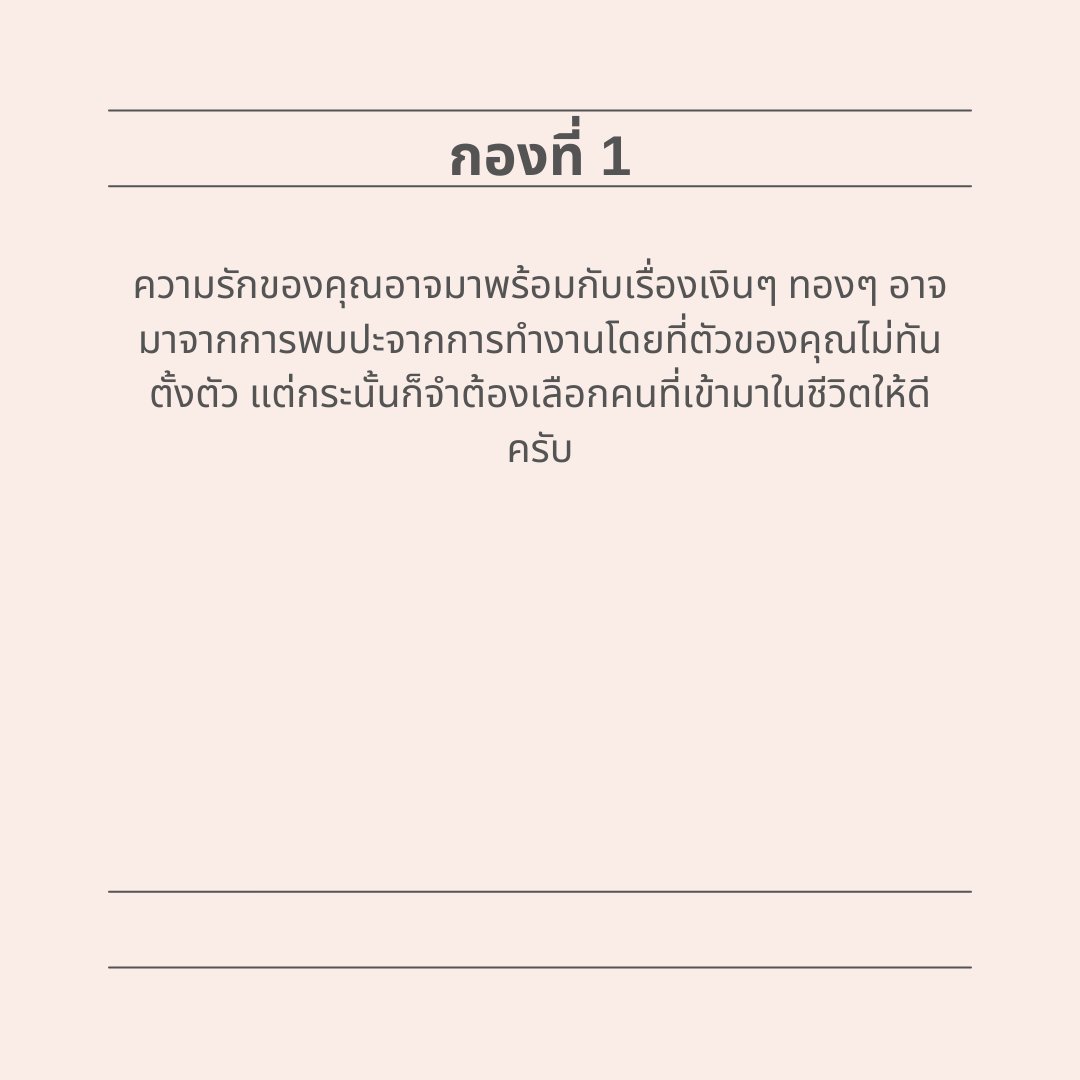 กองที่ 1

ความรักของคุณอาจมาพร้อมกับเรื่องเงินๆ ทองๆ อาจมาจากการพบปะจากการทำงานโดยที่ตัวของคุณไม่ทันตั้งตัว แต่กระนั้นก็จำต้องเลือกคนที่เข้ามาในชีวิตให้ดีครับ